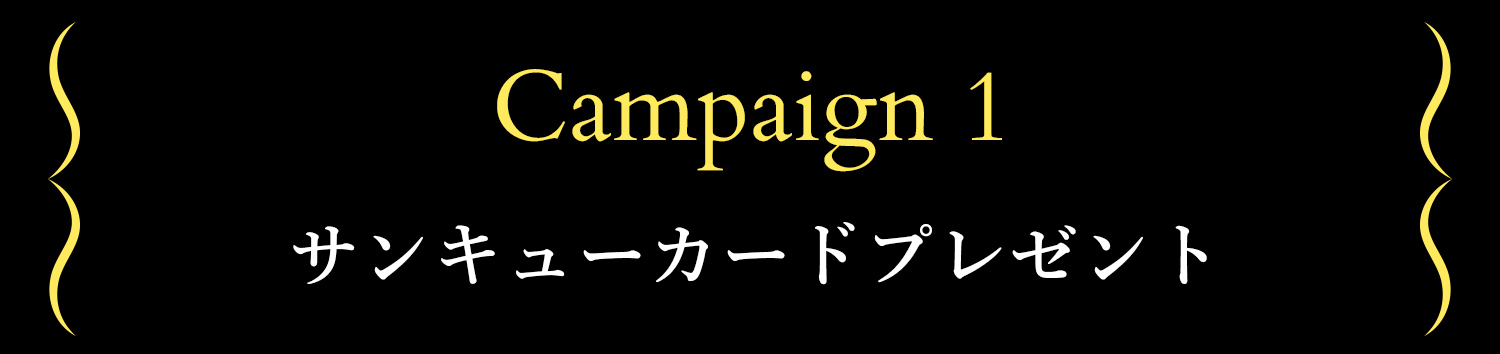 Campaign 1
サンキューカードプレゼント